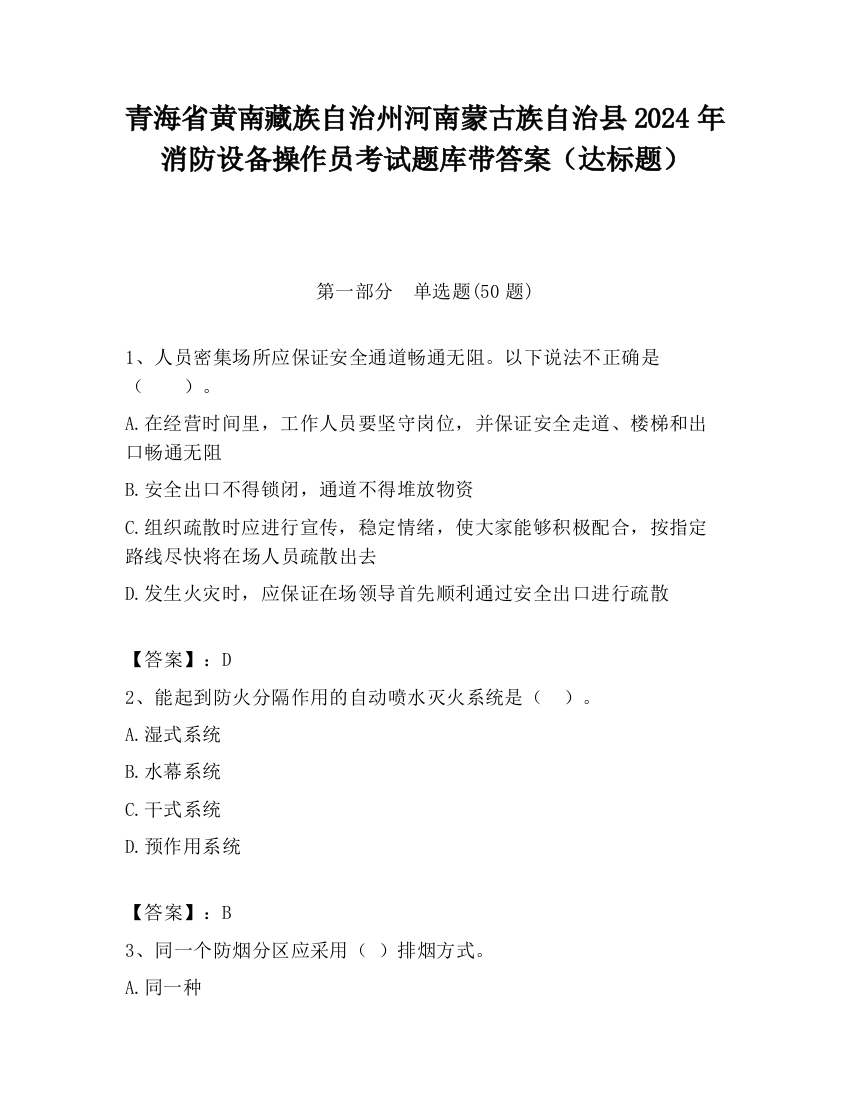 青海省黄南藏族自治州河南蒙古族自治县2024年消防设备操作员考试题库带答案（达标题）

第一部分　单选题(50题)

1、人员密集场所应保证安全通道畅通无阻。以下说法不正确是（　　）。

A.在经营时间里，工作人员要坚守岗位，并保证安全走道、楼梯和出口畅通无阻

B.安全出口不得锁闭，通道不得堆放物资

C.组织疏散时应进行宣传，稳定情绪，使大家能够积极配合，按指定路线尽快将在场人员疏散出去

D.发生火灾时，应保证在场领导首先顺利通过安全出口进行疏散

【答案】：D

2、能起到防火分隔作用的自动喷水灭火系统是（　）。

A.湿式系统

B.水幕系统

C.干式系统

D.预作用系统

【答案】：B

3、同一个防烟分区应采用（ ）排烟方式。

A.同一种